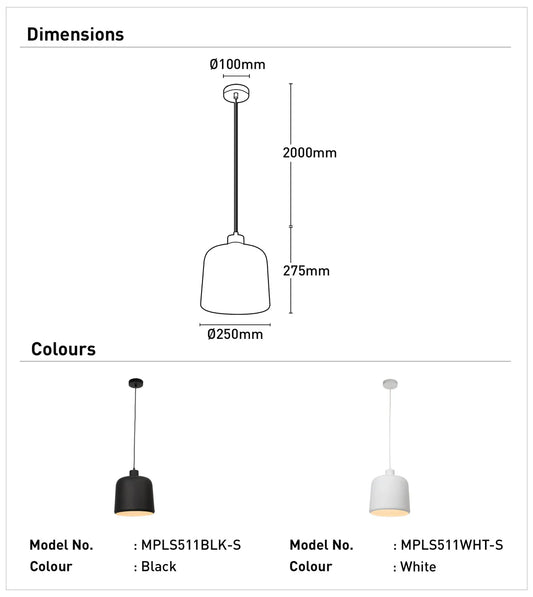 Dimensions

Ø100mm

2000mm

275mm

Ø250mm

Colours

Model No. : MPLS511BLK-S
Colour : Black

Model No. : MPLS511WHT-S
Colour : White